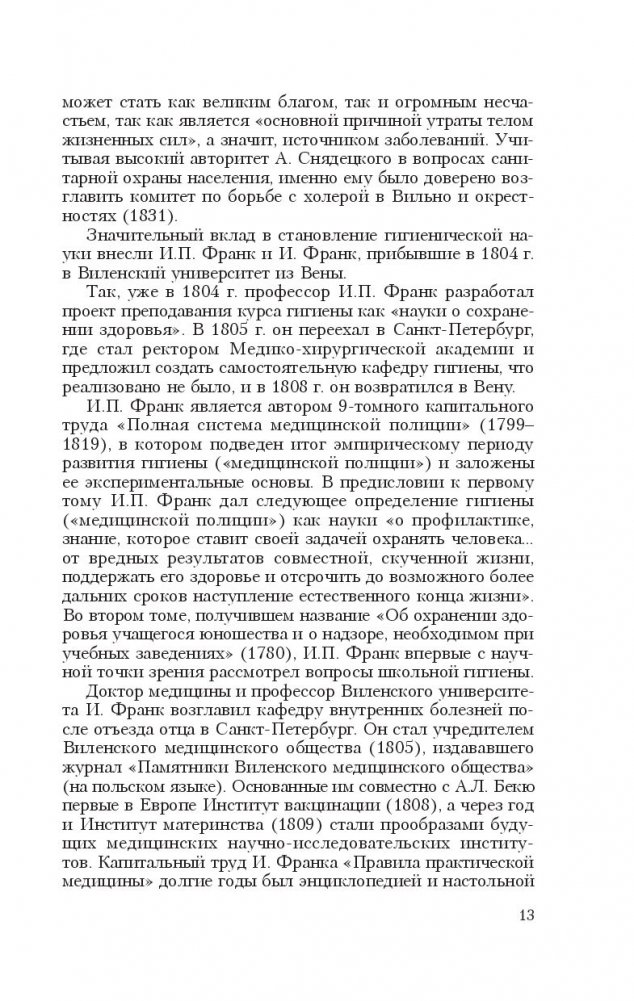 может стать как великим благом, так и огромным несчастьем, так как является «основной причиной утраты телом жизненных сил», а значит, источником заболеваний. Учитывая высокий авторитет А. Снядецкого в вопросах санитарной охраны населения, именно ему было доверено возглавить комитет по борьбе с холерой в Вильно и окрестностях (1831).

Значительный вклад в становление гигиенической науки внесли И.П. Франк и И. Франк, прибывшие в 1804 г. в Виленский университет из Вены.

Так, уже в 1804 г. профессор И.П. Франк разработал проект преподавания курса гигиены как «науки о сохранении здоровья». В 1805 г. он переехал в Санкт-Петербург, где стал ректором Медико-хирургической академии и предложил создать самостоятельную кафедру гигиены, что реализовано не было, и в 1808 г. он возвратился в Вену.

И.П. Франк является автором 9-томного капитального труда «Полная система медицинской полиции» (1799–1819), в котором подведен итог эмпирическому периоду развития гигиены («медицинской полиции») и заложены ее экспериментальные основы. В предисловии к первому тому И.П. Франк дал следующее определение гигиены («медицинской полиции») как науки «о профилактике, знание, которое ставит своей задачей охранять человека... от вредных результатов совместной, скученной жизни, поддержать его здоровье и отсрочить до возможного более дальних сроков наступление естественного конца жизни». Во втором томе, получившем название «Об охранении здоровья учащегося юношества и о надзоре, необходимом при учебных заведениях» (1780), И.П. Франк впервые с научной точки зрения рассмотрел вопросы школьной гигиены.

Доктор медицины и профессор Виленского университета И. Франк возглавил кафедру внутренних болезней после отъезда отца в Санкт-Петербург. Он стал учредителем Виленского медицинского общества (1805), издававшего журнал «Памятники Виленского медицинского общества» (на польском языке). Основанные им совместно с А.Л. Бекю первые в Европе Институт вакцинации (1808), а через год и Институт материнства (1809) стали прообразами будущих медицинских научно-исследовательских институтов. Капитальный труд И. Франка «Правила практической медицины» долгие годы был энциклопедией и настольной

13